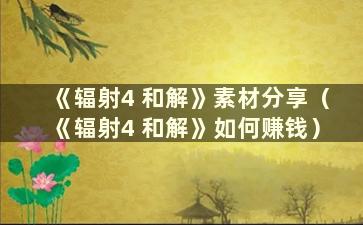 《辐射4 和解》素材分享（《辐射4 和解》如何赚钱）